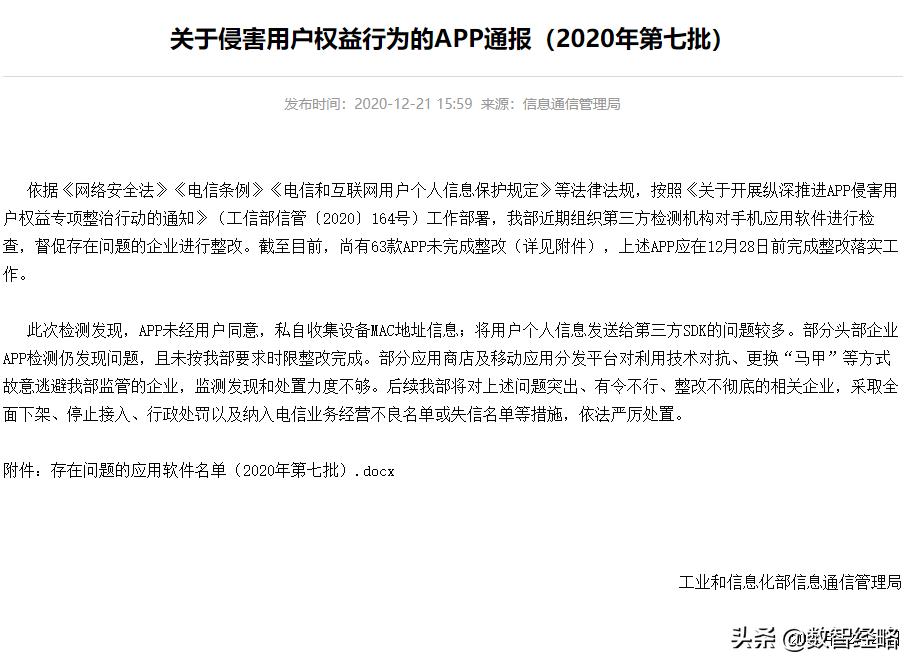 关于侵害用户权益行为的APP通报（2020年第七批）

发布时间：2020-12-21 15:59 来源：信息通信管理局

依据《网络安全法》《电信条例》《电信和互联网用户个人信息保护规定》等法律法规，按照《关于开展纵深推进APP侵害用户权益专项整治行动的通知》（工信部信管〔2020〕164号）工作部署，我部近期组织第三方检测机构对手机应用软件进行检查，督促存在问题的企业进行整改。截至目前，尚有63款APP未完成整改（详见附件），上述APP应在12月28日前完成整改落实工作。

此次检测发现，APP未经用户同意，私自收集设备MAC地址信息；将用户个人信息发送给第三方SDK的问题较多。部分头部企业APP检测仍发现问题，且未按我部要求时限整改完成。部分应用商店及移动应用分发平台对利用技术对抗、更换“马甲”等方式故意逃避我部监管的企业，监测发现和处置力度不够。后续我部将对上述问题突出、有令不行、整改不彻底的相关企业，采取全面下架、停止接入、行政处罚以及纳入电信业务经营不良名单或失信名单等措施，依法严厉处置。

附件：存在问题的应用软件名单（2020年第七批）.docx

工业和信息化部信息通信管理局

头条 @数智经略